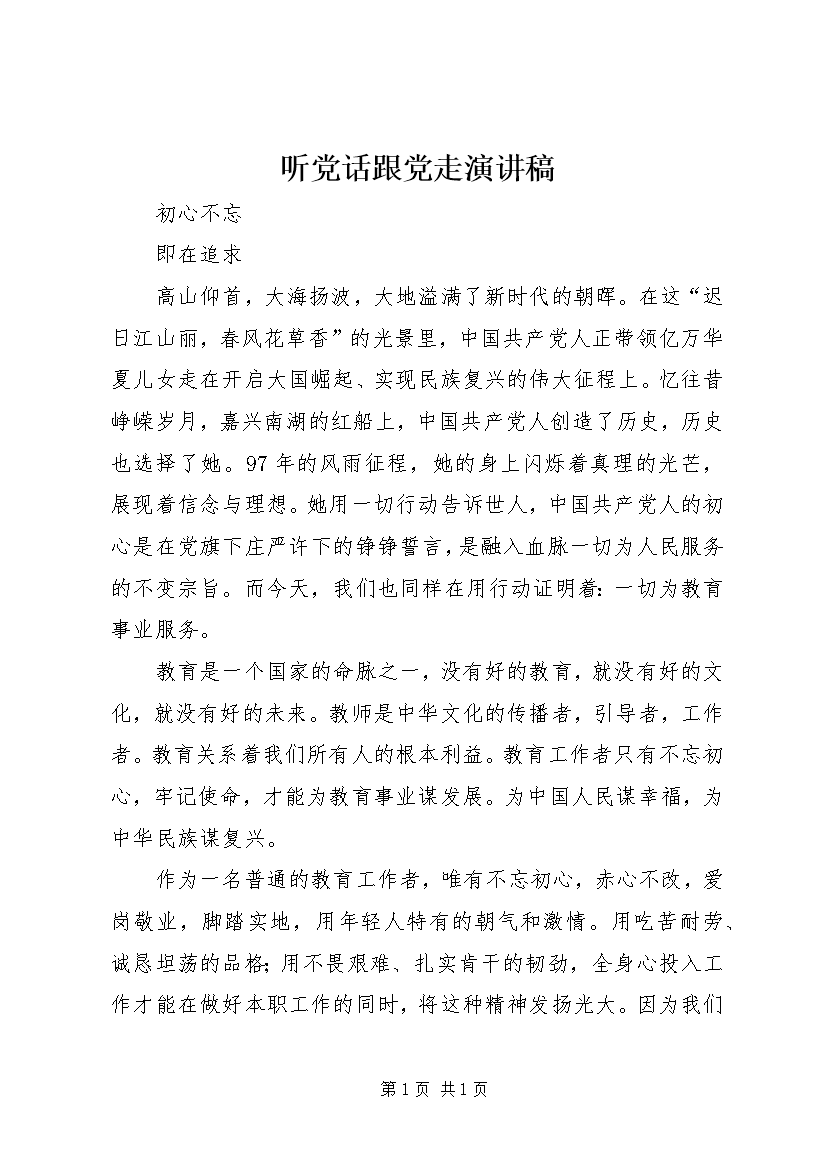 听党话跟党走演讲稿

初心不忘

即在追求

高山仰首，大海扬波，大地溢满了新时代的朝晖。在这“迟日江山丽，春风花草香”的光景里，中国共产党人正带领亿万华夏儿女走在开启大国崛起、实现民族复兴的伟大征程上。忆往昔峥嵘岁月，嘉兴南湖的红船上，中国共产党人创造了历史，历史也选择了她。97年的风雨征程，她的身上闪烁着真理的光芒，展现着信念与理想。她用一切行动告诉世人，中国共产党人的初心是在党旗下庄严许下的铮铮誓言，是融入血脉一切为人民服务的不变宗旨。而今天，我们也同样在用行动证明着：一切为教育事业服务。

教育是一个国家的命脉之一，没有好的教育，就没有好的文化，就没有好的未来。教师是中华文化的传播者，引导者，工作者。教育关系着我们所有人的根本利益。教育工作者只有不忘初心，牢记使命，才能为教育事业谋发展。为中国人民谋幸福，为中华民族谋复兴。

作为一名普通的教育工作者，唯有不忘初心，赤心不改，爱岗敬业，脚踏实地，用年轻人特有的朝气和激情。用吃苦耐劳、诚恳坦荡的品格；用不畏艰难、扎实肯干的韧劲，全身心投入工作才能在做好本职工作的同时，将这种精神发扬光大。因为我们

第1页 共1页